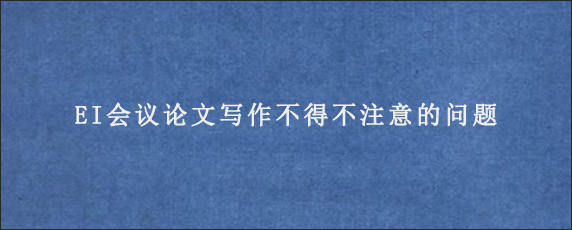 EI会议论文写作不得不注意的问题